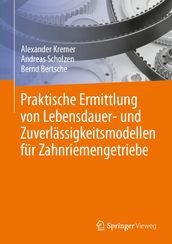 Alexander Kremer
Andreas Scholzen
Bernd Bertsche

Praktische Ermittlung von Lebensdauer- und Zuverlässigkeitsmodellen für Zahnriemengetriebe

Springer Vieweg